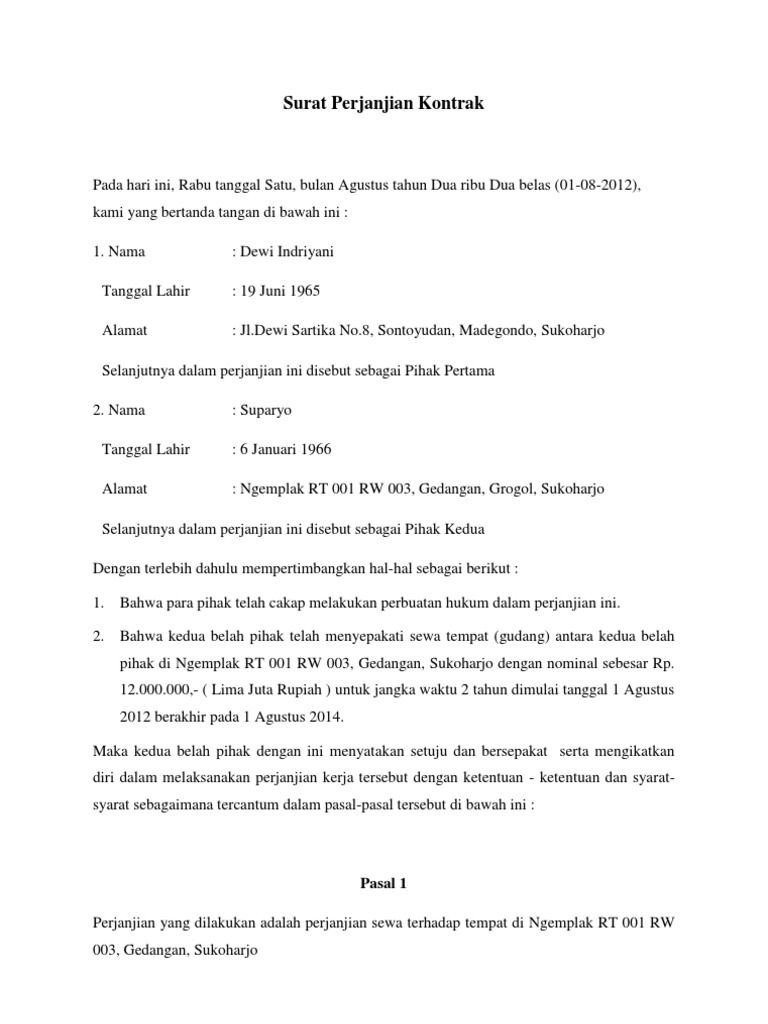 Surat Perjanjian Kontrak

Pada hari ini, Rabu tanggal Satu, bulan Agustus tahun Dua ribu Dua belas (01-08-2012), kami yang bertanda tangan di bawah ini :

1. Nama : Dewi Indriyani

Tanggal Lahir : 19 Juni 1965

Alamat : Jl.Dewi Sartika No.8, Sontoyudan, Madegondo, Sukoharjo

Selanjutnya dalam perjanjian ini disebut sebagai Pihak Pertama

2. Nama : Suparyo

Tanggal Lahir : 6 Januari 1966

Alamat : Ngemplak RT 001 RW 003, Gedangan, Grogol, Sukoharjo

Selanjutnya dalam perjanjian ini disebut sebagai Pihak Kedua

Dengan terlebih dahulu mempertimbangkan hal-hal sebagai berikut :

1. Bahwa para pihak telah cakap melakukan perbuatan hukum dalam perjanjian ini.

2. Bahwa kedua belah pihak telah menyepakati sewa tempat (gudang) antara kedua belah pihak di Ngemplak RT 001 RW 003, Gedangan, Sukoharjo dengan nominal sebesar Rp. 12.000.000,- ( Lima Juta Rupiah ) untuk jangka waktu 2 tahun dimulai tanggal 1 Agustus 2012 berakhir pada 1 Agustus 2014.

Maka kedua belah pihak dengan ini menyatakan setuju dan bersepakat serta mengikatkan diri dalam melaksanakan perjanjian kerja tersebut dengan ketentuan - ketentuan dan syarat-syarat sebagaimana tercantum dalam pasal-pasal tersebut di bawah ini :

Pasal 1

Perjanjian yang dilakukan adalah perjanjian sewa terhadap tempat di Ngemplak RT 001 RW 003, Gedangan, Sukoharjo